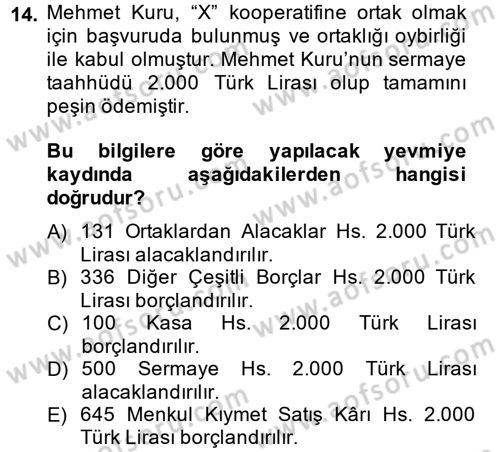 14. Mehmet Kuru, “X” kooperatifine ortak olmak için başvuruda bulunmuş ve ortaklığı oybirliği ile kabul olmuştur. Mehmet Kuru’nun sermaye taahhüdü 2.000 Türk Lirası olup tamamını peşin ödemiştir.

Bu bilgilere göre yapılacak yevmiye kaydında aşağıdakilerden hangisi doğrudur?

A) 131 Ortaklardan Alacaklar Hs. 2.000 Türk Lirası alacaklandırılır.
B) 336 Diğer Çeşitli Borçlar Hs. 2.000 Türk Lirası borçlandırılır.
C) 100 Kasa Hs. 2.000 Türk Lirası borçlandırılır.
D) 500 Sermaye Hs. 2.000 Türk Lirası alacaklandırılır.
E) 645 Menkul Kıymet Satış Kârı Hs. 2.000 Türk Lirası borçlandırılır.

www.aofsoru.com